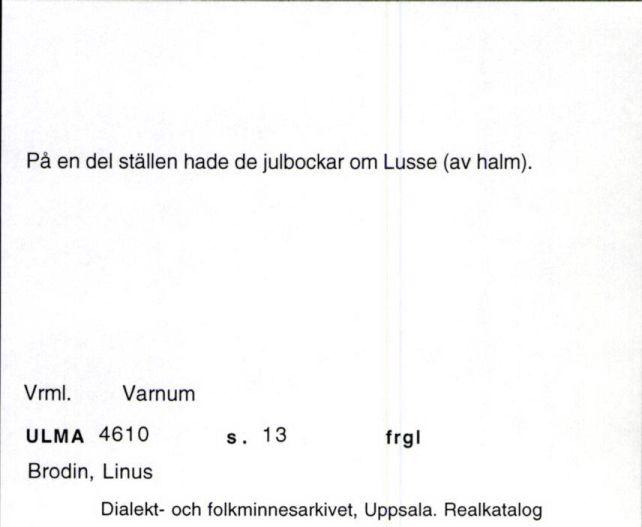 På en del ställen hade de julbockar om Lusse (av halm).

Vrml. Varnum

ULMA 4610 s. 13 frgl

Brodin, Linus

Dialekt- och folkminnesarkivet, Uppsala. Realkatalog